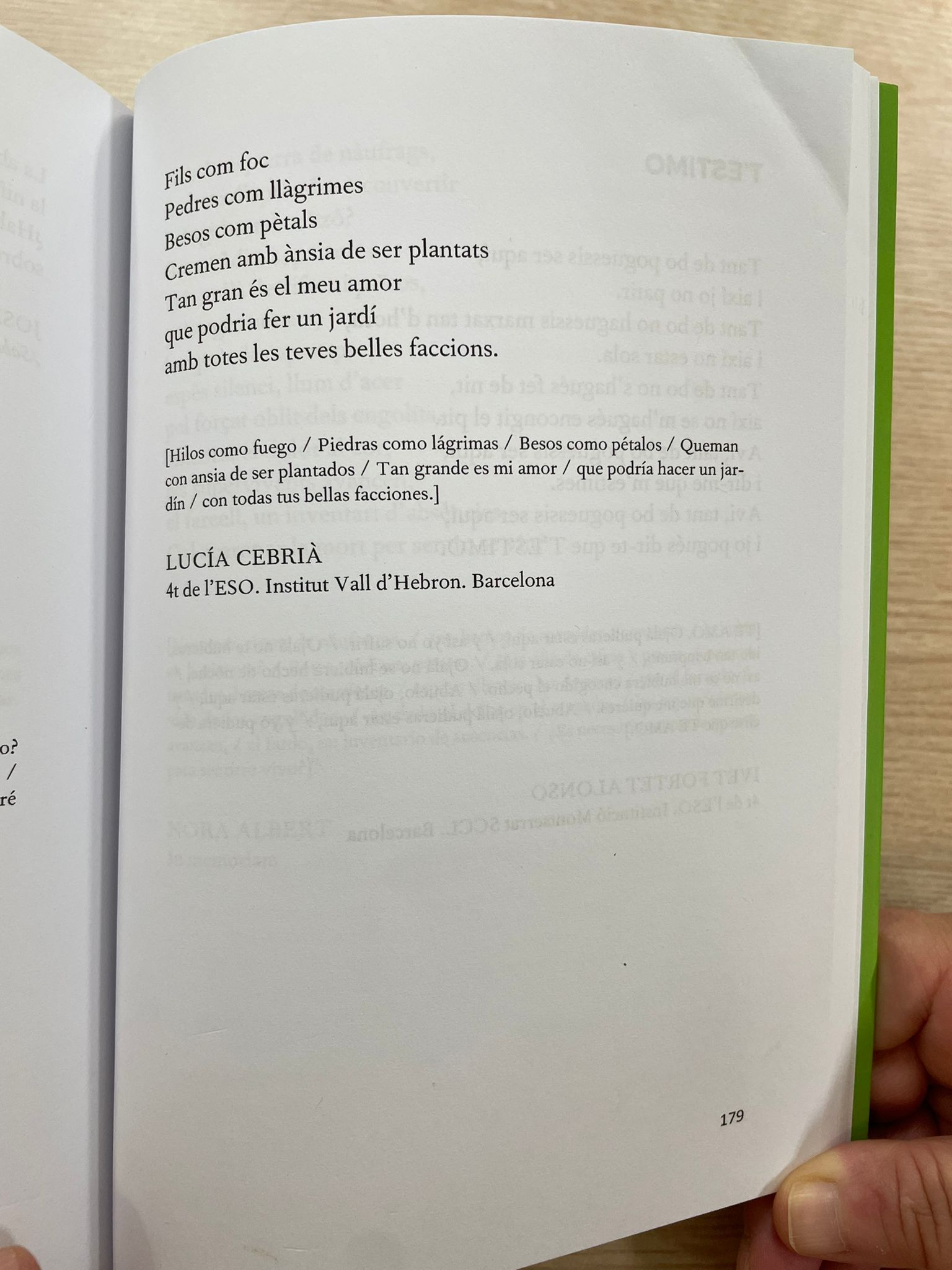 Fils com foc
Pedres com llàgrimes
Besos com pètals
Cremen amb ànsia de ser plantats
Tan gran és el meu amor
que podria fer un jardí
amb totes les teves belles faccions.

[Hilos como fuego / Piedras como lágrimas / Besos como pétalos / Queman con ansia de ser plantados / Tan grande es mi amor / que podría hacer un jardín / con todas tus bellas facciones.]

LUCÍA CEBRIÀ
4t de l'ESO. Institut Vall d'Hebron. Barcelona

179